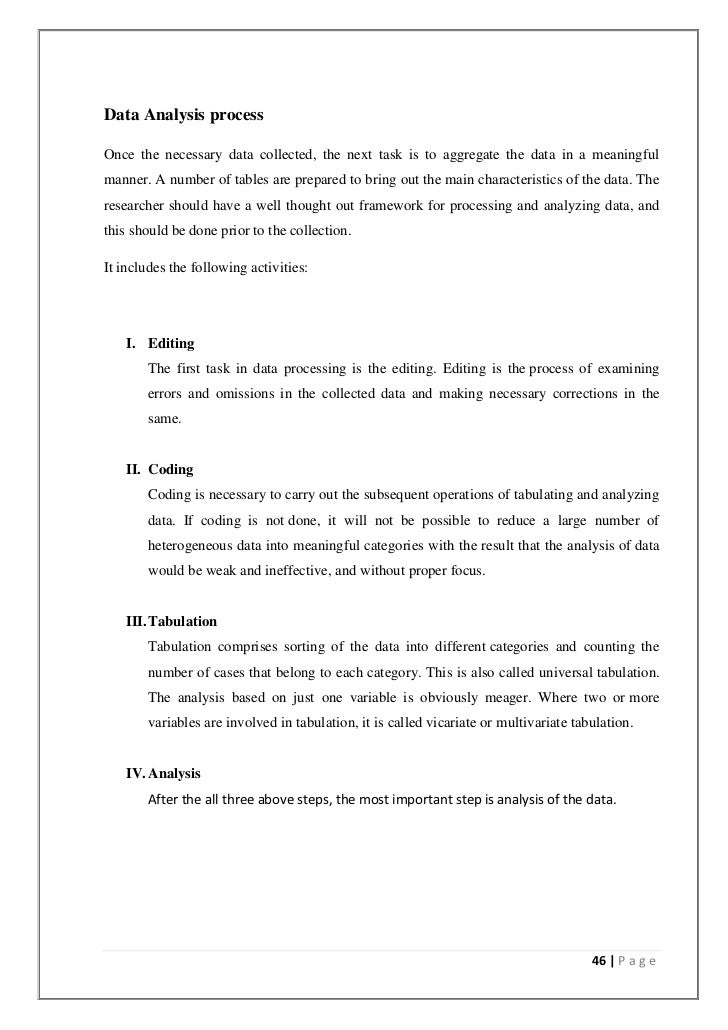 Data Analysis process

Once the necessary data collected, the next task is to aggregate the data in a meaningful manner. A number of tables are prepared to bring out the main characteristics of the data. The researcher should have a well thought out framework for processing and analyzing data, and this should be done prior to the collection.

It includes the following activities:

I. Editing
The first task in data processing is the editing. Editing is the process of examining errors and omissions in the collected data and making necessary corrections in the same.

II. Coding
Coding is necessary to carry out the subsequent operations of tabulating and analyzing data. If coding is not done, it will not be possible to reduce a large number of heterogeneous data into meaningful categories with the result that the analysis of data would be weak and ineffective, and without proper focus.

III. Tabulation
Tabulation comprises sorting of the data into different categories and counting the number of cases that belong to each category. This is also called universal tabulation. The analysis based on just one variable is obviously meager. Where two or more variables are involved in tabulation, it is called vicariate or multivariate tabulation.

IV. Analysis
After the all three above steps, the most important step is analysis of the data.

46 | P a g e